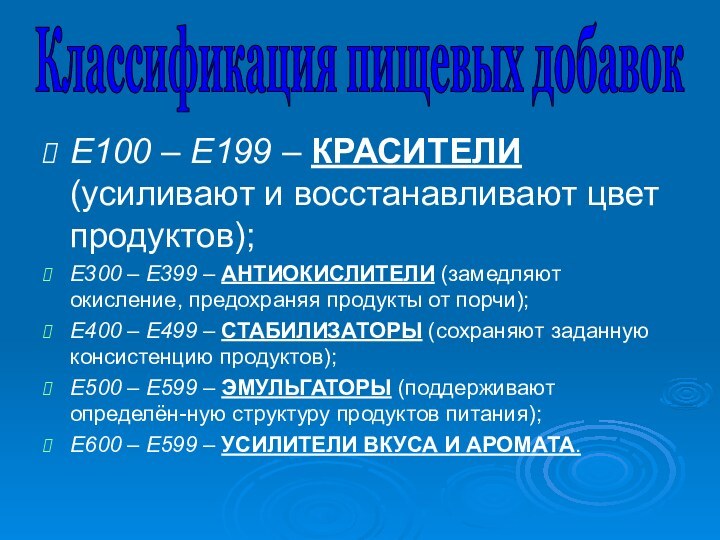 Классификация пищевых добавок

Е100 – Е199 – КРАСИТЕЛИ (усиливают и восстанавливают цвет продуктов);

Е300 – Е399 – АНТИОКИСЛИТЕЛИ (замедляют окисление, предохраняя продукты от порчи);

Е400 – Е499 – СТАБИЛИЗАТОРЫ (сохраняют заданную консистенцию продуктов);

Е500 – Е599 – ЭМУЛЬГАТОРЫ (поддерживают определён-ную структуру продуктов питания);

Е600 – Е599 – УСИЛИТЕЛИ ВКУСА И АРОМАТА.